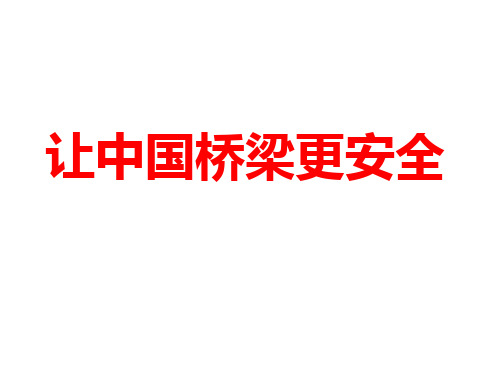 让中国桥梁更安全